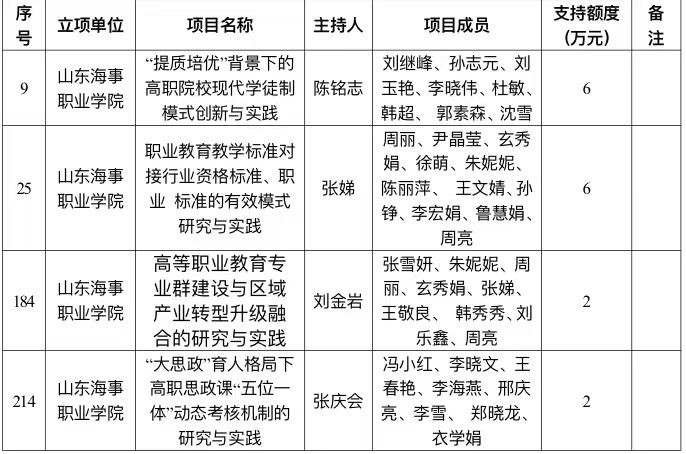 | 序号 | 立项单位 | 项目名称 | 主持人 | 项目成员 | 支持额度（万元） | 备注 |
|---|---|---|---|---|---|---|
| 9 | 山东海事职业学院 | “提质培优”背景下的高职院校现代学徒制模式创新与实践 | 陈铭志 | 刘继峰、孙志元、刘玉艳、李晓伟、杜敏、韩超、 郭素森、沈雪 | 6 | |
| 25 | 山东海事职业学院 | 职业教育教学标准对接行业资格标准、职业 标准的有效模式研究与实践 | 张娣 | 周丽、尹晶莹、玄秀娟、徐萌、朱妮妮、陈丽萍、 王文婧、孙铮、李宏娟、鲁慧娟、周亮 | 6 | |
| 184 | 山东海事职业学院 | 高等职业教育专业群建设与区域产业转型升级融合的研究与实践 | 刘金岩 | 张雪妍、朱妮妮、周丽、玄秀娟、张娣、王敬良、 韩秀秀、刘乐鑫、周亮 | 2 | |
| 214 | 山东海事职业学院 | “大思政”育人格局下高职思政课“五位一体”动态考核机制的研究与实践 | 张庆会 | 冯小红、李晓文、王春艳、李海燕、邢庆亮、李雪、 郑晓龙、衣学娟 | 2 | |